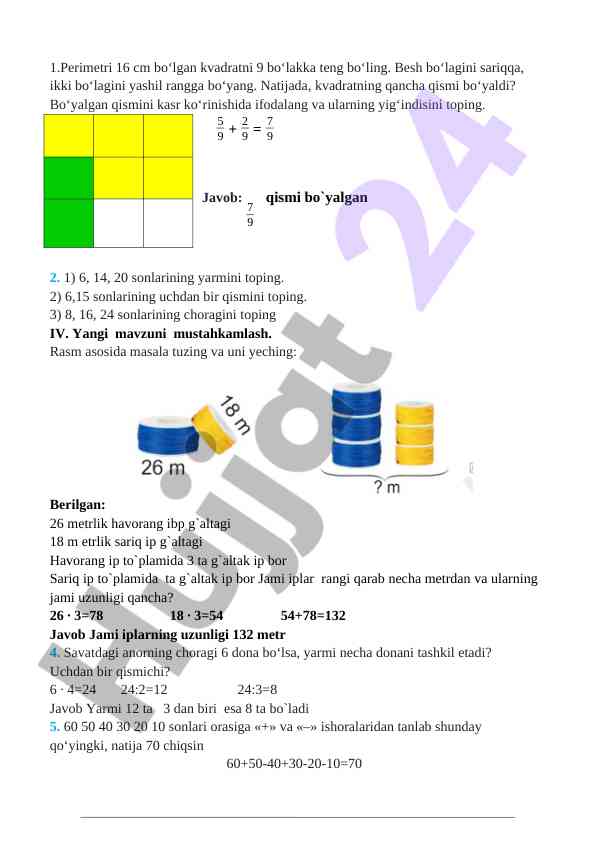 1.Perimetri 16 cm bo‘lgan kvadratni 9 bo‘lakka teng bo‘ling. Besh bo‘lagini sariqqa, ikki bo‘lagini yashil rangga bo‘yang. Natijada, kvadratning qancha qismi bo‘yaldi? Bo‘yalgan qismini kasr ko‘rinishida ifodalang va ularning yig‘indisini toping.

$\frac{5}{9} + \frac{2}{9} = \frac{7}{9}$

Javob: $\frac{7}{9}$ qismi bo`yalgan

2. 1) 6, 14, 20 sonlarining yarmini toping.
2) 6,15 sonlarining uchdan bir qismini toping.
3) 8, 16, 24 sonlarining choragini toping
IV. Yangi mavzuni mustahkamlash.
Rasm asosida masala tuzing va uni yeching:

18 m
26 m
? m

Berilgan:
26 metrlik havorang ibp g`altagi
18 m etrlik sariq ip g`altagi
Havorang ip to`plamida 3 ta g`altak ip bor
Sariq ip to`plamida ta g`altak ip bor Jami iplar rangi qarab necha metrdan va ularning jami uzunligi qancha?
26 · 3=78 18 · 3=54 54+78=132
Javob Jami iplarning uzunligi 132 metr
4. Savatdagi anorning choragi 6 dona bo‘lsa, yarmi necha donani tashkil etadi? Uchdan bir qismichi?
6 · 4=24 24:2=12 24:3=8
Javob Yarmi 12 ta 3 dan biri esa 8 ta bo`ladi
5. 60 50 40 30 20 10 sonlari orasiga «+» va «–» ishoralaridan tanlab shunday qo‘yingki, natija 70 chiqsin
60+50-40+30-20-10=70

Hujjat 24